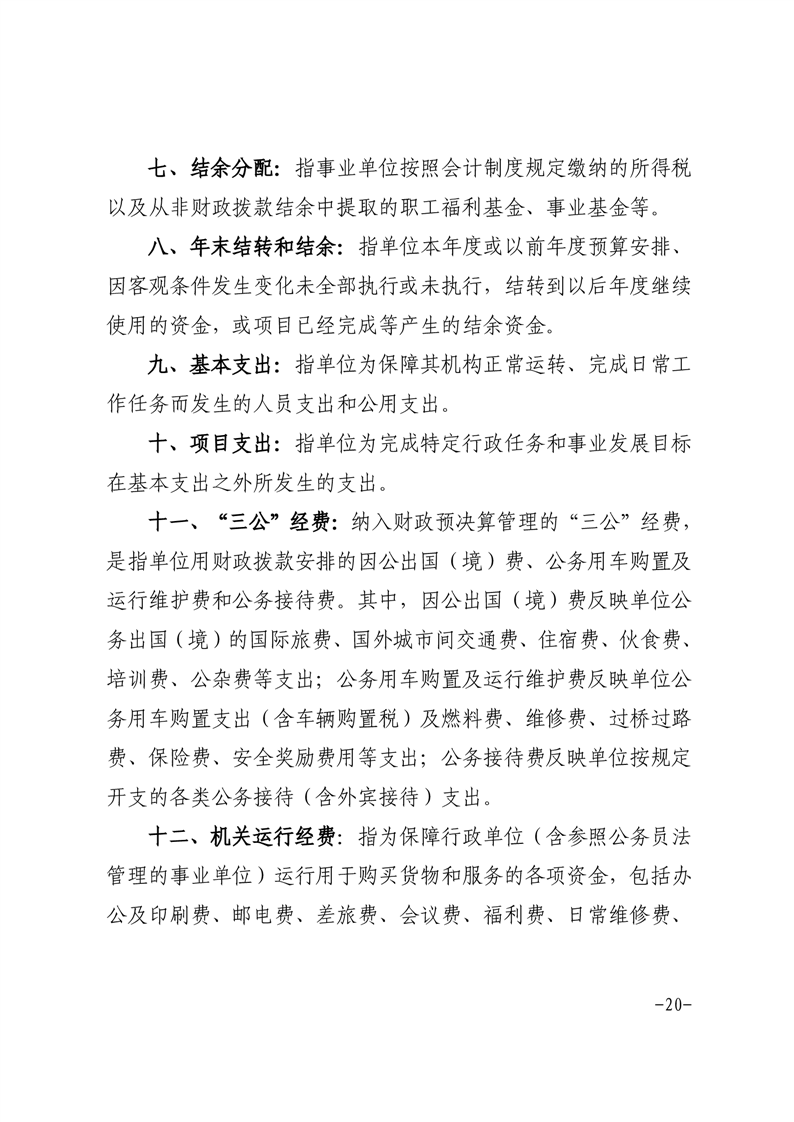 七、结余分配：指事业单位按照会计制度规定缴纳的所得税以及从非财政拨款结余中提取的职工福利基金、事业基金等。

八、年末结转和结余：指单位本年度或以前年度预算安排、因客观条件发生变化未全部执行或未执行，结转到以后年度继续使用的资金，或项目已经完成等产生的结余资金。

九、基本支出：指单位为保障其机构正常运转、完成日常工作任务而发生的人员支出和公用支出。

十、项目支出：指单位为完成特定行政任务和事业发展目标在基本支出之外所发生的支出。

十一、“三公”经费：纳入财政预决算管理的“三公”经费，是指单位用财政拨款安排的因公出国（境）费、公务用车购置及运行维护费和公务接待费。其中，因公出国（境）费反映单位公务出国（境）的国际旅费、国外城市间交通费、住宿费、伙食费、培训费、公杂费等支出；公务用车购置及运行维护费反映单位公务用车购置支出（含车辆购置税）及燃料费、维修费、过桥过路费、保险费、安全奖励费用等支出；公务接待费反映单位按规定开支的各类公务接待（含外宾接待）支出。

十二、机关运行经费：指为保障行政单位（含参照公务员法管理的事业单位）运行用于购买货物和服务的各项资金，包括办公及印刷费、邮电费、差旅费、会议费、福利费、日常维修费、

-20-